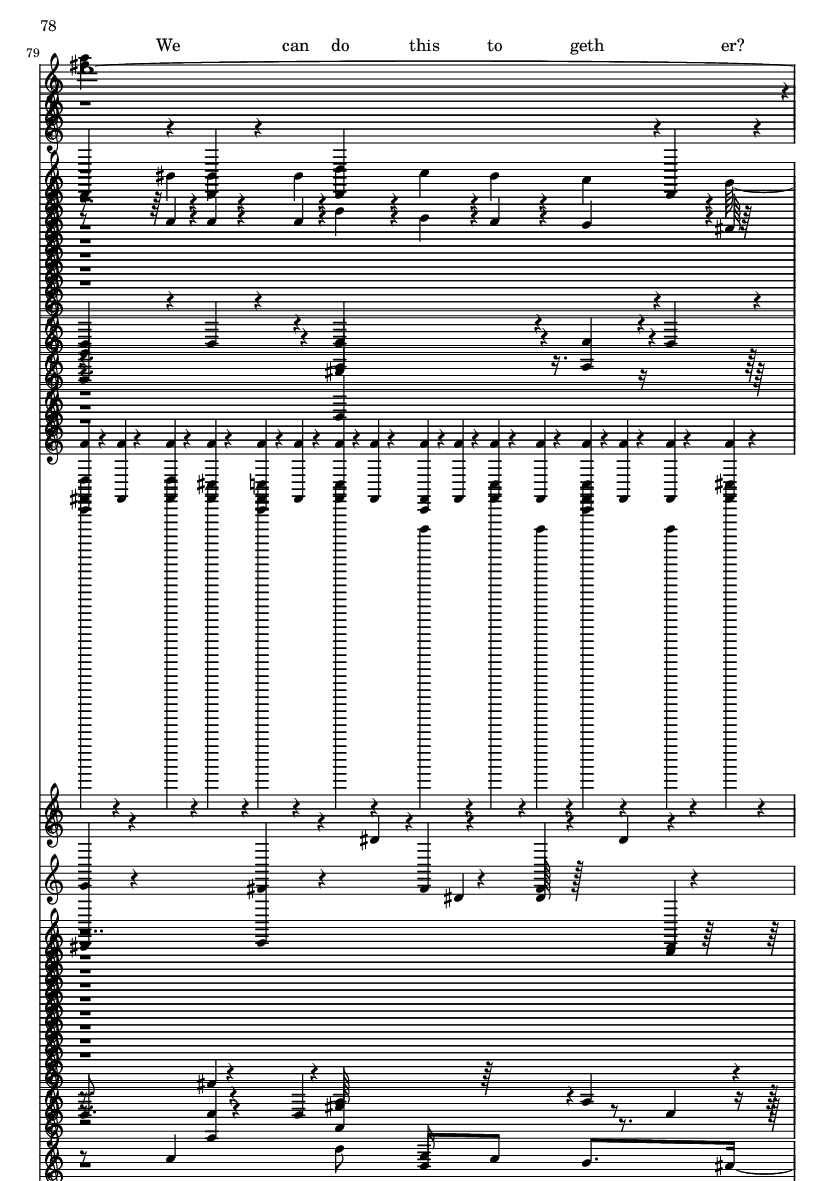 78

79

We can do this to geth er?